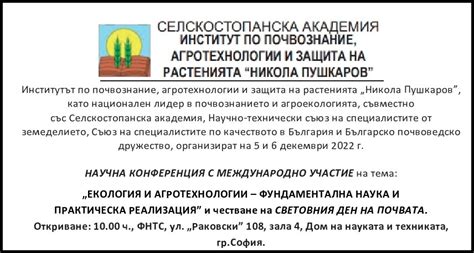 СЕЛСКОСТОПАНСКА АКАДЕМИЯ
ИНСТИТУТ ПО ПОЧВОЗНАНИЕ, АГРОТЕХНОЛОГИИ И ЗАЩИТА НА РАСТЕНИЯТА "НИКОЛА ПУШКАРОВ"

Институтът по почвознание, агротехнологии и защита на растенията „Никола Пушкаров", като национален лидер в почвознанието и агроекологията, съвместно със Селскостопанска академия, Научно-технически съюз на специалистите от земеделието, Съюз на специалистите по качеството в България и Българско почвоведско дружество, организират на 5 и 6 декември 2022 г.

НАУЧНА КОНФЕРЕНЦИЯ С МЕЖДУНАРОДНО УЧАСТИЕ на тема:
„ЕКОЛОГИЯ И АГРОТЕХНОЛОГИИ – ФУНДАМЕНТАЛНА НАУКА И ПРАКТИЧЕСКА РЕАЛИЗАЦИЯ" и честване на СВЕТОВНИЯ ДЕН НА ПОЧВАТА.
Откриване: 10.00 ч., ФНТС, ул. „Раковски" 108, зала 4, Дом на науката и техниката, гр.София.